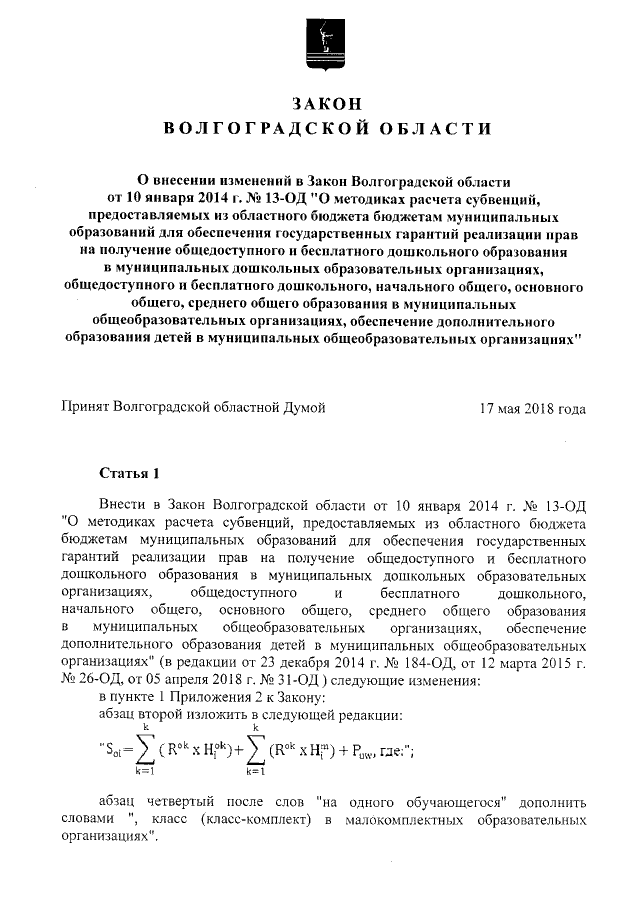 ЗАКОН
ВОЛГОГРАДСКОЙ ОБЛАСТИ

О внесении изменений в Закон Волгоградской области от 10 января 2014 г. № 13-ОД "О методиках расчета субвенций, предоставляемых из областного бюджета бюджетам муниципальных образований для обеспечения государственных гарантий реализации прав на получение общедоступного и бесплатного дошкольного образования в муниципальных дошкольных образовательных организациях, общедоступного и бесплатного дошкольного, начального общего, основного общего, среднего общего образования в муниципальных общеобразовательных организациях, обеспечение дополнительного образования детей в муниципальных общеобразовательных организациях"

Принят Волгоградской областной Думой 17 мая 2018 года

Статья 1

Внести в Закон Волгоградской области от 10 января 2014 г. № 13-ОД "О методиках расчета субвенций, предоставляемых из областного бюджета бюджетам муниципальных образований для обеспечения государственных гарантий реализации прав на получение общедоступного и бесплатного дошкольного образования в муниципальных дошкольных образовательных организациях, общедоступного и бесплатного дошкольного, начального общего, основного общего, среднего общего образования в муниципальных общеобразовательных организациях, обеспечение дополнительного образования детей в муниципальных общеобразовательных организациях" (в редакции от 23 декабря 2014 г. № 184-ОД, от 12 марта 2015 г. № 26-ОД, от 05 апреля 2018 г. № 31-ОД ) следующие изменения:

в пункте 1 Приложения 2 к Закону:

абзац второй изложить в следующей редакции:

"$S_{oi} = \sum_{k=1}^{k} (R^{ok} \times H_i^{ok}) + \sum_{k=1}^{k} (R^{ok} \times H_i^{m}) + P_{uw}$, где:";

абзац четвертый после слов "на одного обучающегося" дополнить словами ", класс (класс-комплект) в малокомплектных образовательных организациях".